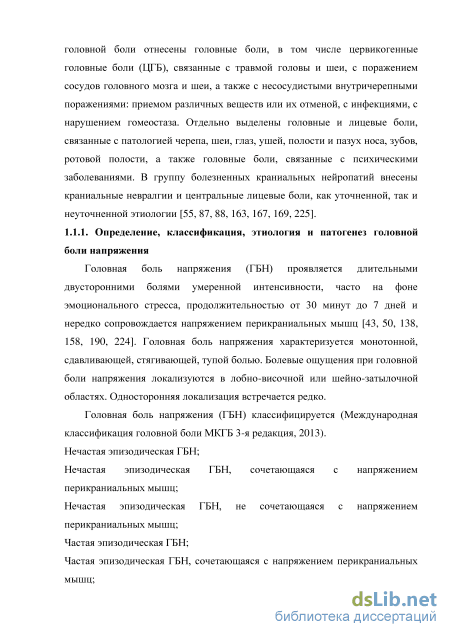 головной боли отнесены головные боли, в том числе цервикогенные головные боли (ЦГБ), связанные с травмой головы и шеи, с поражением сосудов головного мозга и шеи, а также с несосудистыми внутричерепными поражениями: приемом различных веществ или их отменой, с инфекциями, с нарушением гомеостаза. Отдельно выделены головные и лицевые боли, связанные с патологией черепа, шеи, глаз, ушей, полости и пазух носа, зубов, ротовой полости, а также головные боли, связанные с психическими заболеваниями. В группу болезненных краниальных нейропатий внесены краниальные невралгии и центральные лицевые боли, как уточненной, так и неуточненной этиологии [55, 87, 88, 163, 167, 169, 225].

1.1.1. Определение, классификация, этиология и патогенез головной боли напряжения

Головная боль напряжения (ГБН) проявляется длительными двусторонними болями умеренной интенсивности, часто на фоне эмоционального стресса, продолжительностью от 30 минут до 7 дней и нередко сопровождается напряжением перикраниальных мышц [43, 50, 138, 158, 190, 224]. Головная боль напряжения характеризуется монотонной, сдавливающей, стягивающей, тупой болью. Болевые ощущения при головной боли напряжения локализуются в лобно-височной или шейно-затылочной областях. Односторонняя локализация встречается редко.

Головная боль напряжения (ГБН) классифицируется (Международная классификация головной боли МКГБ 3-я редакция, 2013).

Нечастая эпизодическая ГБН;

Нечастая эпизодическая ГБН, сочетающаяся с напряжением перикраниальных мышц;

Нечастая эпизодическая ГБН, не сочетающаяся с напряжением перикраниальных мышц;

Частая эпизодическая ГБН;

Частая эпизодическая ГБН, сочетающаяся с напряжением перикраниальных мышц;

dsLib.net
библиотека диссертаций